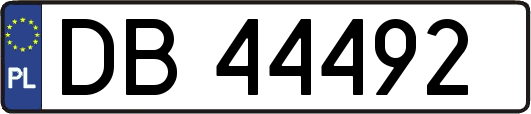 PL

DB 44492